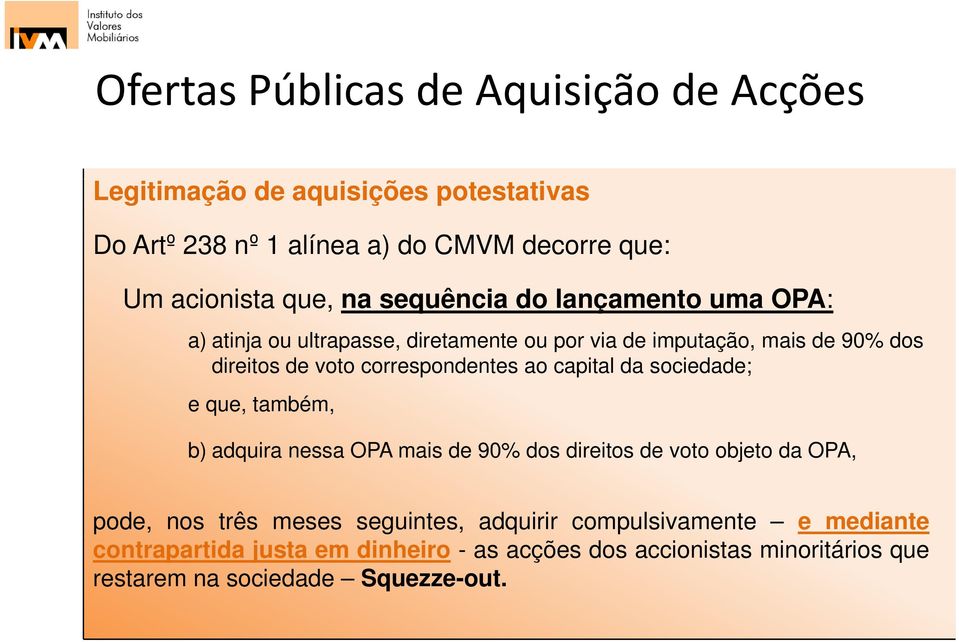 IVM Instituto dos Valores Mobiliários

Ofertas Públicas de Aquisição de Acções

Legitimação de aquisições potestativas

Do Artº 238 nº 1 alínea a) do CMVM decorre que:

Um acionista que, na sequência do lançamento uma OPA:

a) atinja ou ultrapasse, diretamente ou por via de imputação, mais de 90% dos direitos de voto correspondentes ao capital da sociedade;

e que, também,

b) adquira nessa OPA mais de 90% dos direitos de voto objeto da OPA,

pode, nos três meses seguintes, adquirir compulsivamente – e mediante contrapartida justa em dinheiro - as acções dos accionistas minoritários que restarem na sociedade – Squezze-out.